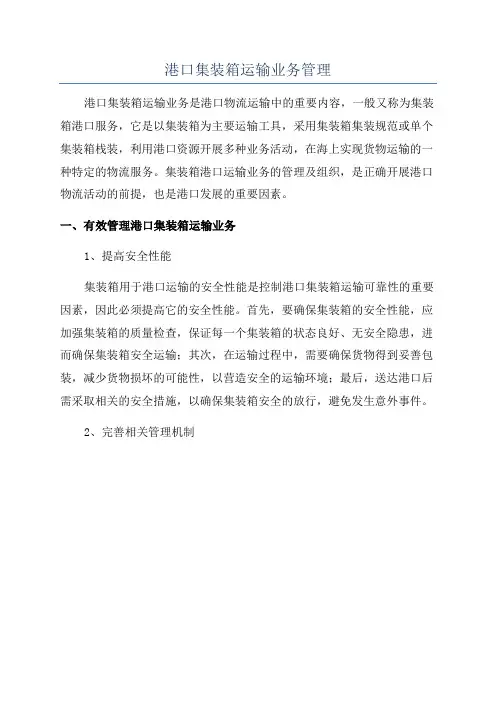 港口集装箱运输业务管理

港口集装箱运输业务是港口物流运输中的重要内容，一般又称为集装箱港口服务，它是以集装箱为主要运输工具，采用集装箱集装规范或单个集装箱栈装，利用港口资源开展多种业务活动，在海上实现货物运输的一种特定的物流服务。集装箱港口运输业务的管理及组织，是正确开展港口物流活动的前提，也是港口发展的重要因素。

一、有效管理港口集装箱运输业务

1、提高安全性能

集装箱用于港口运输的安全性能是控制港口集装箱运输可靠性的重要因素，因此必须提高它的安全性能。首先，要确保集装箱的安全性能，应加强集装箱的质量检查，保证每一个集装箱的状态良好、无安全隐患，进而确保集装箱安全运输；其次，在运输过程中，需要确保货物得到妥善包装，减少货物损坏的可能性，以营造安全的运输环境；最后，送达港口后需采取相关的安全措施，以确保集装箱安全的放行，避免发生意外事件。

2、完善相关管理机制